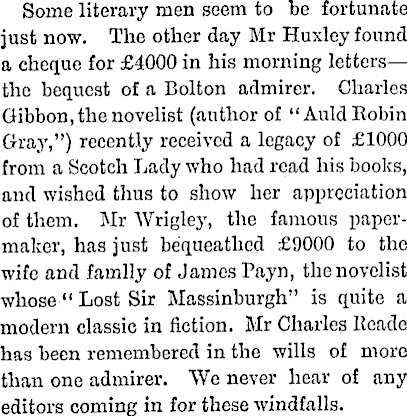 Some literary men seem to be fortunate just now. The other day Mr Huxley found a cheque for £4000 in his morning letters—the bequest of a Bolton admirer. Charles Gibbon, the novelist (author of "Auld Robin Gray,") recently received a legacy of £1000 from a Scotch Lady who had read his books, and wished thus to show her appreciation of them. Mr Wrigley, the famous papermaker, has just bequeathed £9000 to the wife and famlly of James Payn, the novelist whose "Lost Sir Massinburgh" is quite a modern classic in fiction. Mr Charles Reade has been remembered in the wills of more than one admirer. We never hear of any editors coming in for these windfalls.